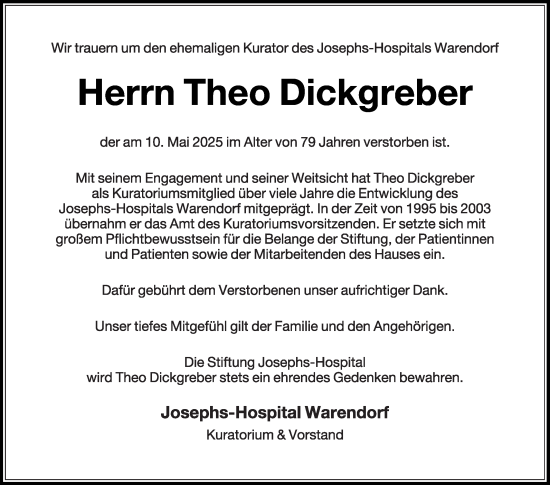 Wir trauern um den ehemaligen Kurator des Josephs-Hospitals Warendorf

Herrn Theo Dickgreber

der am 10. Mai 2025 im Alter von 79 Jahren verstorben ist.

Mit seinem Engagement und seiner Weitsicht hat Theo Dickgreber als Kuratoriumsmitglied über viele Jahre die Entwicklung des Josephs-Hospitals Warendorf mitgeprägt. In der Zeit von 1995 bis 2003 übernahm er das Amt des Kuratoriumsvorsitzenden. Er setzte sich mit großem Pflichtbewusstsein für die Belange der Stiftung, der Patientinnen und Patienten sowie der Mitarbeitenden des Hauses ein.

Dafür gebührt dem Verstorbenen unser aufrichtiger Dank.

Unser tiefes Mitgefühl gilt der Familie und den Angehörigen.

Die Stiftung Josephs-Hospital
wird Theo Dickgreber stets ein ehrendes Gedenken bewahren.

Josephs-Hospital Warendorf
Kuratorium & Vorstand